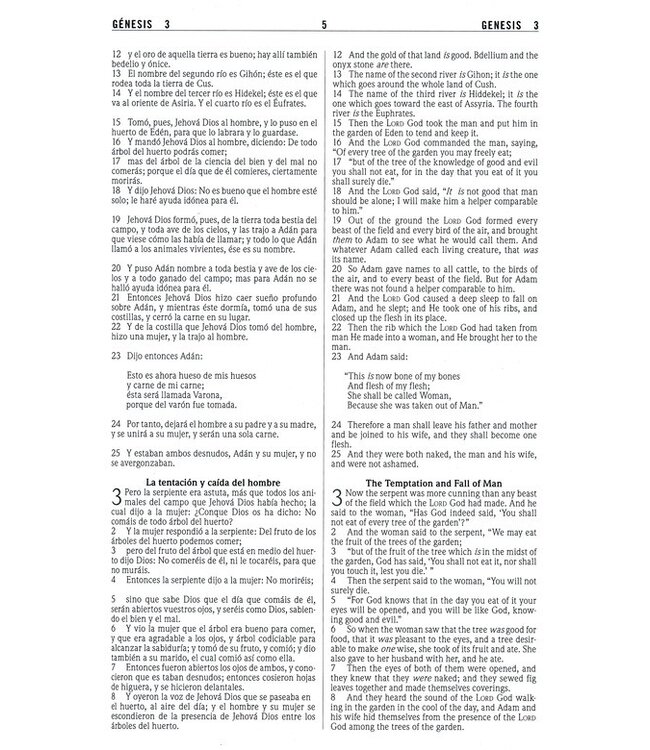 GÉNESIS 3

5

GENESIS 3

12 y el oro de aquella tierra es bueno; hay allí también bedelio y ónice.
13 El nombre del segundo río es Gihón; éste es el que rodea toda la tierra de Cus.
14 Y el nombre del tercer río es Hidekel; éste es el que va al oriente de Asiria. Y el cuarto río es el Eufrates.

15 Tomó, pues, Jehová Dios al hombre, y lo puso en el huerto de Edén, para que lo labrara y lo guardase.
16 Y mandó Jehová Dios al hombre, diciendo: De todo árbol del huerto podrás comer;
17 mas del árbol de la ciencia del bien y del mal no comerás; porque el día que de él comieres, ciertamente morirás.
18 Y dijo Jehová Dios: No es bueno que el hombre esté solo; le haré ayuda idónea para él.

19 Jehová Dios formó, pues, de la tierra toda bestia del campo, y toda ave de los cielos, y las trajo a Adán para que viese cómo las había de llamar; y todo lo que Adán llamó a los animales vivientes, ése es su nombre.

20 Y puso Adán nombre a toda bestia y ave de los cielos y a todo ganado del campo; mas para Adán no se halló ayuda idónea para él.
21 Entonces Jehová Dios hizo caer sueño profundo sobre Adán, y mientras éste dormía, tomó una de sus costillas, y cerró la carne en su lugar.
22 Y de la costilla que Jehová Dios tomó del hombre, hizo una mujer, y la trajo al hombre.

23 Dijo entonces Adán:

Esto es ahora hueso de mis huesos
y carne de mi carne;
ésta será llamada Varona,
porque del varón fue tomada.

24 Por tanto, dejará el hombre a su padre y a su madre, y se unirá a su mujer, y serán una sola carne.

25 Y estaban ambos desnudos, Adán y su mujer, y no se avergonzaban.

La tentación y caída del hombre

3 Pero la serpiente era astuta, más que todos los animales del campo que Jehová Dios había hecho; la cual dijo a la mujer: ¿Conque Dios os ha dicho: No comáis de todo árbol del huerto?
2 Y la mujer respondió a la serpiente: Del fruto de los árboles del huerto podemos comer;
3 pero del fruto del árbol que está en medio del huerto dijo Dios: No comeréis de él, ni le tocaréis, para que no muráis.
4 Entonces la serpiente dijo a la mujer: No moriréis;

5 sino que sabe Dios que el día que comáis de él, serán abiertos vuestros ojos, y seréis como Dios, sabiendo el bien y el mal.
6 Y vio la mujer que el árbol era bueno para comer, y que era agradable a los ojos, y árbol codiciable para alcanzar la sabiduría; y tomó de su fruto, y comió; y dio también a su marido, el cual comió así como ella.
7 Entonces fueron abiertos los ojos de ambos, y conocieron que es taban desnudos; entonces cosieron hojas de higuera, y se hicieron delantales.
8 Y oyeron la voz de Jehová Dios que se paseaba en el huerto, al aire del día; y el hombre y su mujer se escondieron de la presencia de Jehová Dios entre los árboles del huerto.

12 And the gold of that land is good. Bdellium and the onyx stone are there.
13 The name of the second river is Gihon; it is the one which goes around the whole land of Cush.
14 The name of the third river is Hiddekel; it is the one which goes toward the east of Assyria. The fourth river is the Euphrates.
15 Then the LORD God took the man and put him in the garden of Eden to tend and keep it.
16 And the LORD God commanded the man, saying, "Of every tree of the garden you may freely eat;
17 "but of the tree of the knowledge of good and evil you shall not eat, for in the day that you eat of it you shall surely die."
18 And the LORD God said, "It is not good that man should be alone; I will make him a helper comparable to him."
19 Out of the ground the LORD God formed every beast of the field and every bird of the air, and brought them to Adam to see what he would call them. And whatever Adam called each living creature, that was its name.
20 So Adam gave names to all cattle, to the birds of the air, and to every beast of the field. But for Adam there was not found a helper comparable to him.
21 And the LORD God caused a deep sleep to fall on Adam, and he slept; and He took one of his ribs, and closed up the flesh in its place.
22 Then the rib which the LORD God had taken from man He made into a woman, and He brought her to the man.
23 And Adam said:

"This is now bone of my bones
And flesh of my flesh;
She shall be called Woman,
Because she was taken out of Man."

24 Therefore a man shall leave his father and mother and be joined to his wife, and they shall become one flesh.
25 And they were both naked, the man and his wife, and were not ashamed.

The Temptation and Fall of Man

3 Now the serpent was more cunning than any beast of the field which the LORD God had made. And he said to the woman, "Has God indeed said, 'You shall not eat of every tree of the garden'?"
2 And the woman said to the serpent, "We may eat the fruit of the trees of the garden;
3 "but of the fruit of the tree which is in the midst of the garden, God has said, 'You shall not eat it, nor shall you touch it, lest you die.' "
4 Then the serpent said to the woman, "You will not surely die.
5 "For God knows that in the day you eat of it your eyes will be opened, and you will be like God, knowing good and evil."
6 So when the woman saw that the tree was good for food, that it was pleasant to the eyes, and a tree desirable to make one wise, she took of its fruit and ate. She also gave to her husband with her, and he ate.
7 Then the eyes of both of them were opened, and they knew that they were naked; and they sewed fig leaves together and made themselves coverings.
8 And they heard the sound of the LORD God walking in the garden in the cool of the day, and Adam and his wife hid themselves from the presence of the LORD God among the trees of the garden.